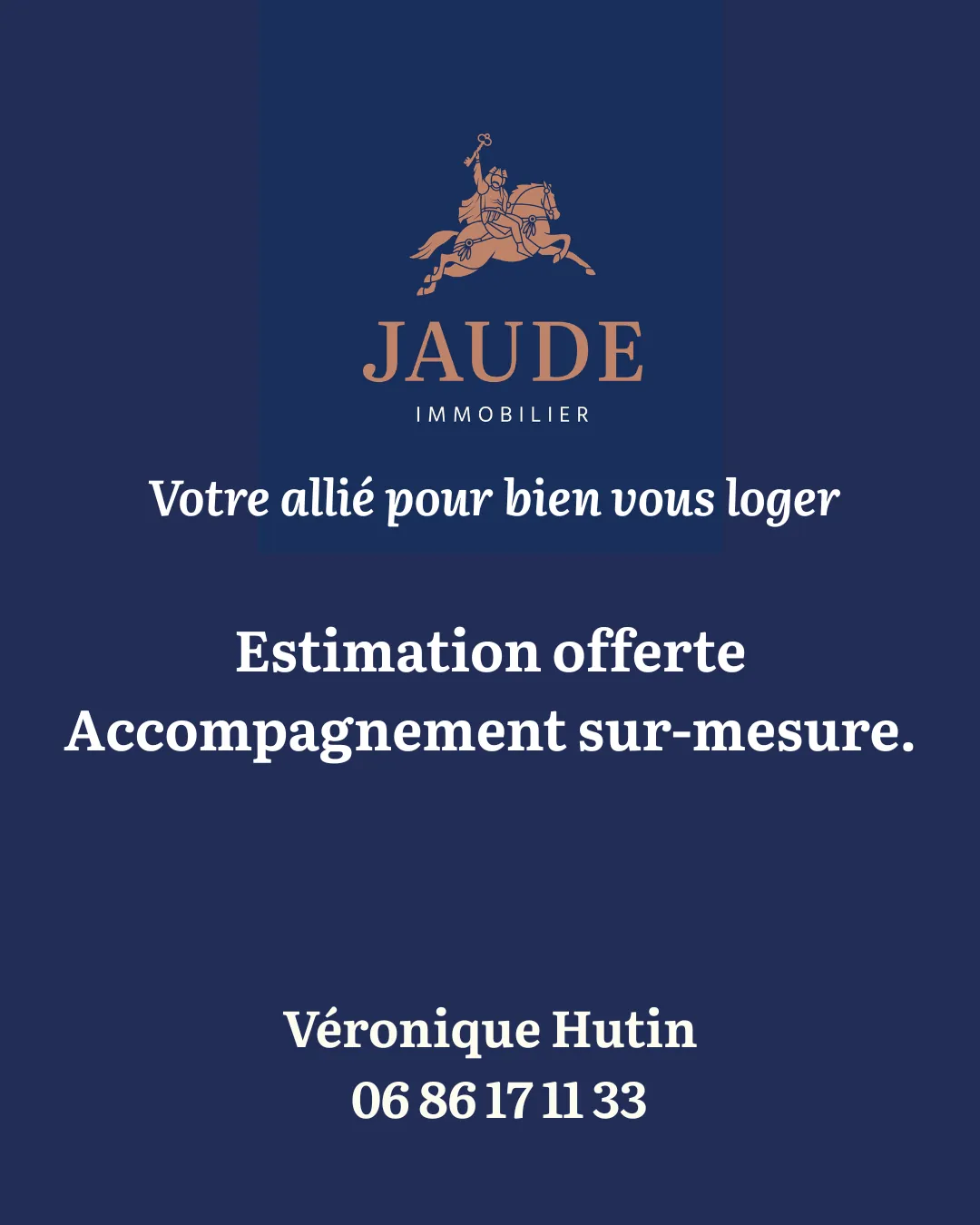 JAUDE
IMMOBILIER

Votre allié pour bien vous loger

Estimation offerte
Accompagnement sur-mesure.

Véronique Hutin
06 86 17 11 33